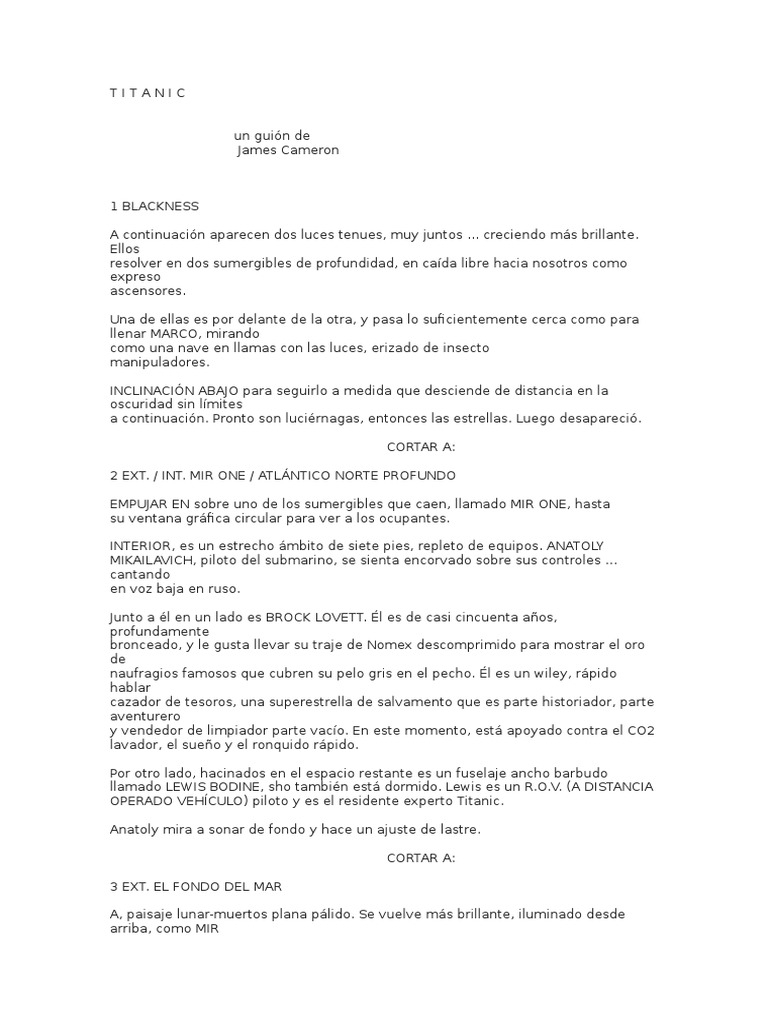 T I T A N I C

un guión de
James Cameron

1 BLACKNESS

A continuación aparecen dos luces tenues, muy juntos ... creciendo más brillante. Ellos
resolver en dos sumergibles de profundidad, en caída libre hacia nosotros como expreso
ascensores.

Una de ellas es por delante de la otra, y pasa lo suficientemente cerca como para llenar MARCO, mirando
como una nave en llamas con las luces, erizado de insecto
manipuladores.

INCLINACIÓN ABAJO para seguirlo a medida que desciende de distancia en la oscuridad sin límites
a continuación. Pronto son luciérnagas, entonces las estrellas. Luego desapareció.

CORTAR A:

2 EXT. / INT. MIR ONE / ATLÁNTICO NORTE PROFUNDO

EMPUJAR EN sobre uno de los sumergibles que caen, llamado MIR ONE, hasta
su ventana gráfica circular para ver a los ocupantes.

INTERIOR, es un estrecho ámbito de siete pies, repleto de equipos. ANATOLY
MIKAILAVICH, piloto del submarino, se sienta encorvado sobre sus controles ... cantando
en voz baja en ruso.

Junto a él en un lado es BROCK LOVETT. Él es de casi cincuenta años, profundamente
bronceado, y le gusta llevar su traje de Nomex descomprimido para mostrar el oro de
naufragios famosos que cubren su pelo gris en el pecho. Él es un wiley, rápido hablar
cazador de tesoros, una superestrella de salvamento que es parte historiador, parte aventurero
y vendedor de limpiador parte vacío. En este momento, está apoyado contra el CO2
lavador, el sueño y el ronquido rápido.

Por otro lado, hacinados en el espacio restante es un fuselaje ancho barbudo
llamado LEWIS BODINE, sho también está dormido. Lewis es un R.O.V. (A DISTANCIA
OPERADO VEHÍCULO) piloto y es el residente experto Titanic.

Anatoly mira a sonar de fondo y hace un ajuste de lastre.

CORTAR A:

3 EXT. EL FONDO DEL MAR

A, paisaje lunar-muertos plana pálido. Se vuelve más brillante, iluminado desde arriba, como MIR